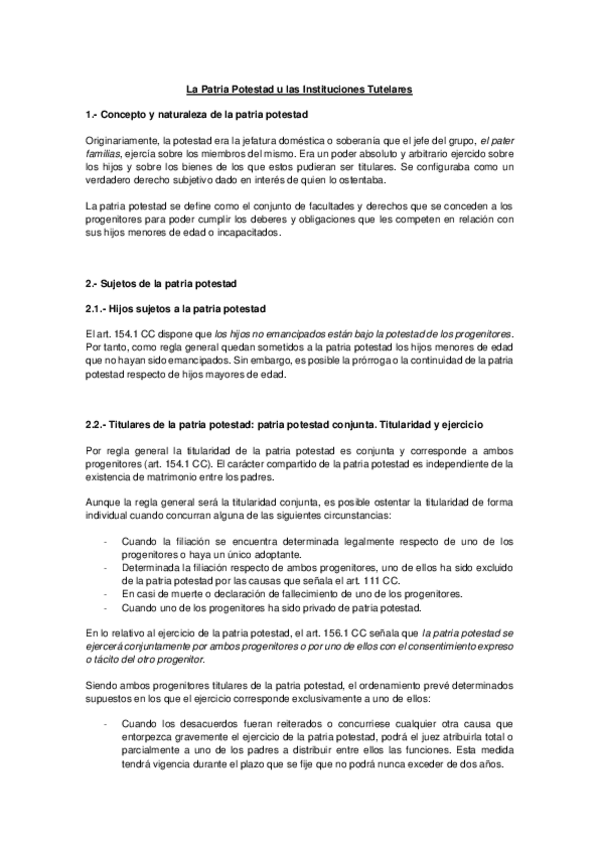 La Patria Potestad u las Instituciones Tutelares

1.- Concepto y naturaleza de la patria potestad

Originariamente, la potestad era la jefatura doméstica o soberanía que el jefe del grupo, el pater familias, ejercía sobre los miembros del mismo. Era un poder absoluto y arbitrario ejercido sobre los hijos y sobre los bienes de los que estos pudieran ser titulares. Se configuraba como un verdadero derecho subjetivo dado en interés de quien lo ostentaba.

La patria potestad se define como el conjunto de facultades y derechos que se conceden a los progenitores para poder cumplir los deberes y obligaciones que les competen en relación con sus hijos menores de edad o incapacitados.

2.- Sujetos de la patria potestad

2.1.- Hijos sujetos a la patria potestad

El art. 154.1 CC dispone que los hijos no emancipados están bajo la potestad de los progenitores. Por tanto, como regla general quedan sometidos a la patria potestad los hijos menores de edad que no hayan sido emancipados. Sin embargo, es posible la prórroga o la continuidad de la patria potestad respecto de hijos mayores de edad.

2.2.- Titulares de la patria potestad: patria potestad conjunta. Titularidad y ejercicio

Por regla general la titularidad de la patria potestad es conjunta y corresponde a ambos progenitores (art. 154.1 CC). El carácter compartido de la patria potestad es independiente de la existencia de matrimonio entre los padres.

Aunque la regla general será la titularidad conjunta, es posible ostentar la titularidad de forma individual cuando concurran alguna de las siguientes circunstancias:

- Cuando la filiación se encuentra determinada legalmente respecto de uno de los progenitores o haya un único adoptante.
- Determinada la filiación respecto de ambos progenitores, uno de ellos ha sido excluido de la patria potestad por las causas que señala el art. 111 CC.
- En casi de muerte o declaración de fallecimiento de uno de los progenitores.
- Cuando uno de los progenitores ha sido privado de patria potestad.

En lo relativo al ejercicio de la patria potestad, el art. 156.1 CC señala que la patria potestad se ejercerá conjuntamente por ambos progenitores o por uno de ellos con el consentimiento expreso o tácito del otro progenitor.

Siendo ambos progenitores titulares de la patria potestad, el ordenamiento prevé determinados supuestos en los que el ejercicio corresponde exclusivamente a uno de ellos:

- Cuando los desacuerdos fueran reiterados o concurriese cualquier otra causa que entorpezca gravemente el ejercicio de la patria potestad, podrá el juez atribuirla total o parcialmente a uno de los padres a distribuir entre ellos las funciones. Esta medida tendrá vigencia durante el plazo que se fije que no podrá nunca exceder de dos años.